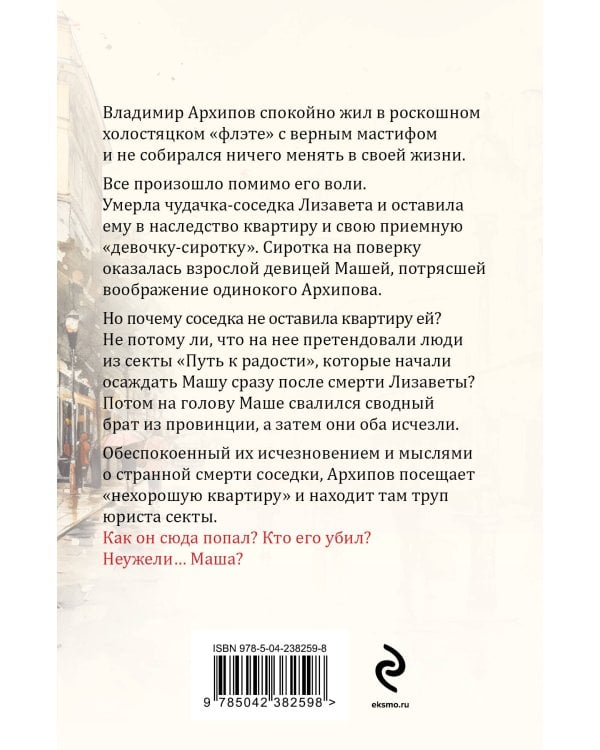 Владимир Архипов спокойно жил в роскошном холостяцком «флэте» с верным мастифом и не собирался ничего менять в своей жизни.

Все произошло помимо его воли. Умерла чудачка-соседка Лизавета и оставила ему в наследство квартиру и свою приемную «девочку-сиротку». Сиротка на поверку оказалась взрослой девицей Машей, потрясшей воображение одинокого Архипова.

Но почему соседка не оставила квартиру ей? Не потому ли, что на нее претендовали люди из секты «Путь к радости», которые начали осаждать Машу сразу после смерти Лизаветы? Потом на голову Маше свалился сводный брат из провинции, а затем они оба исчезли.

Обеспокоенный их исчезновением и мыслями о странной смерти соседки, Архипов посещает «нехорошую квартиру» и находит там труп юриста секты.
Как он сюда попал? Кто его убил?
Неужели… Маша?

ISBN 978-5-04-238259-8

9 785042 382598 >

eksmo.ru